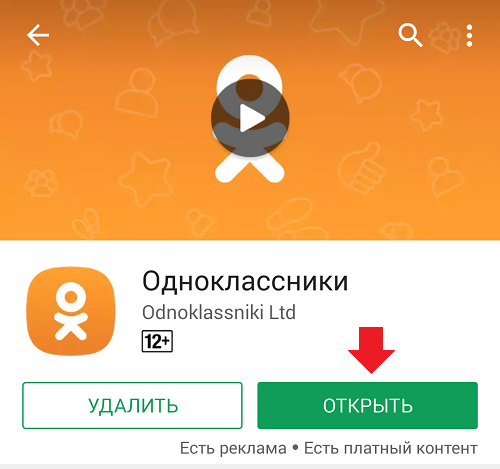 Одноклассники
Odnoklassniki Ltd
12+

УДАЛИТЬ
ОТКРЫТЬ

Есть реклама • Есть платный контент